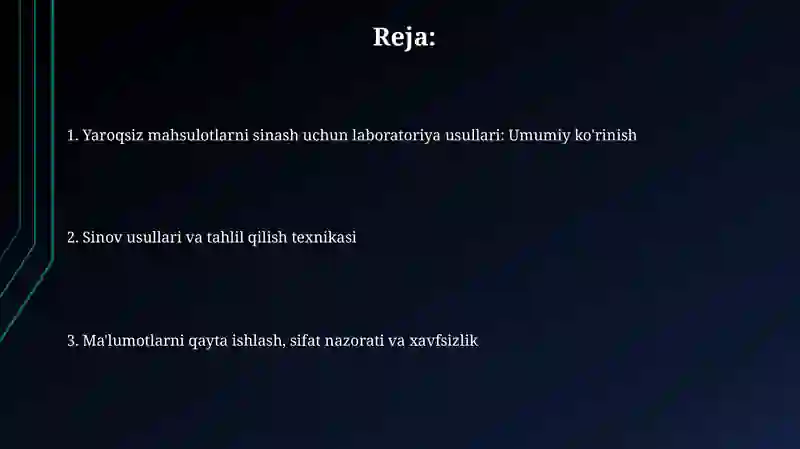 Reja:

1. Yaroqsiz mahsulotlarni sinash uchun laboratoriya usullari: Umumiy ko'rinish

2. Sinov usullari va tahlil qilish texnikasi

3. Ma'lumotlarni qayta ishlash, sifat nazorati va xavfsizlik